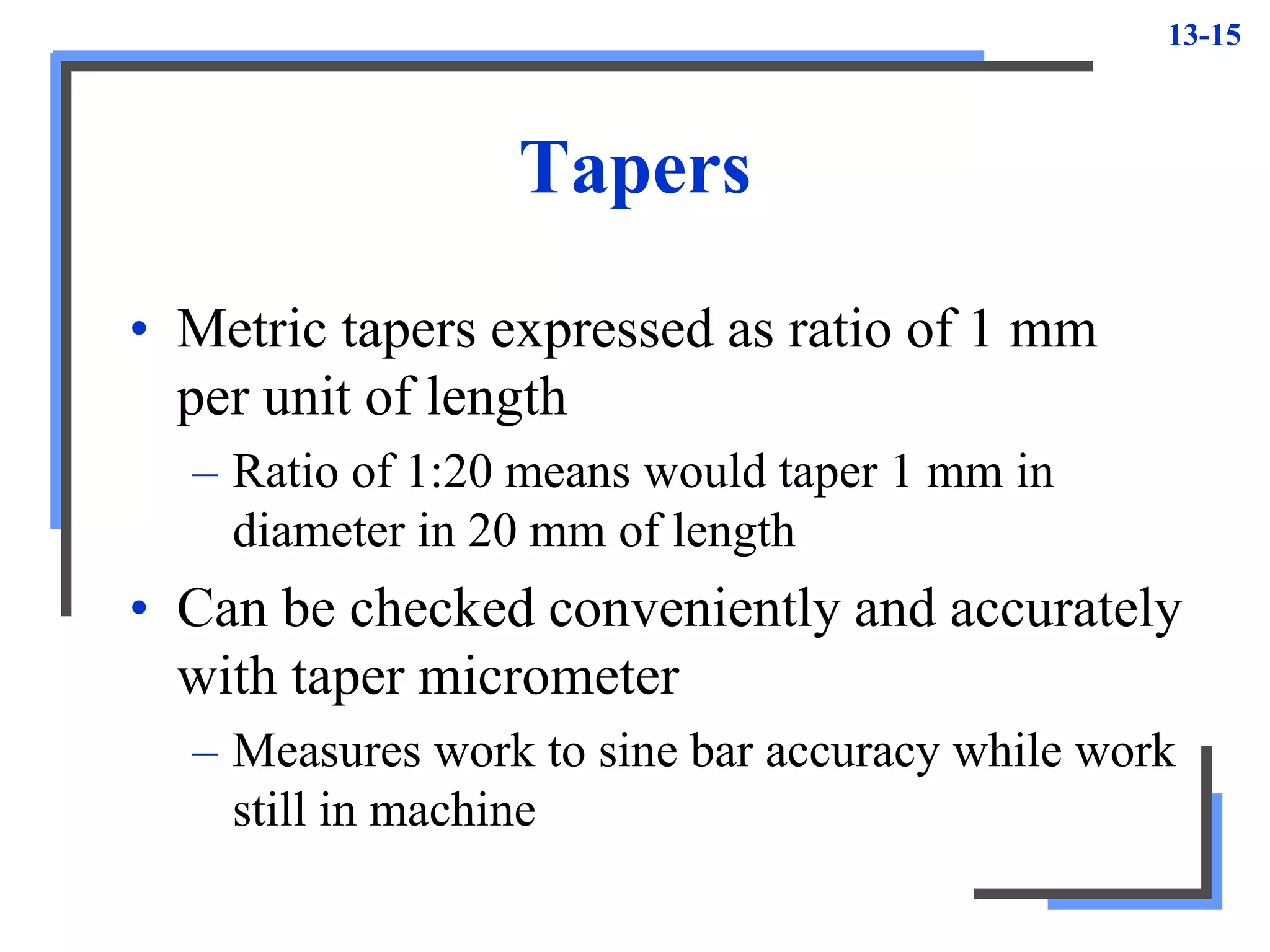 13-15

Tapers

• Metric tapers expressed as ratio of 1 mm per unit of length
  – Ratio of 1:20 means would taper 1 mm in diameter in 20 mm of length
• Can be checked conveniently and accurately with taper micrometer
  – Measures work to sine bar accuracy while work still in machine